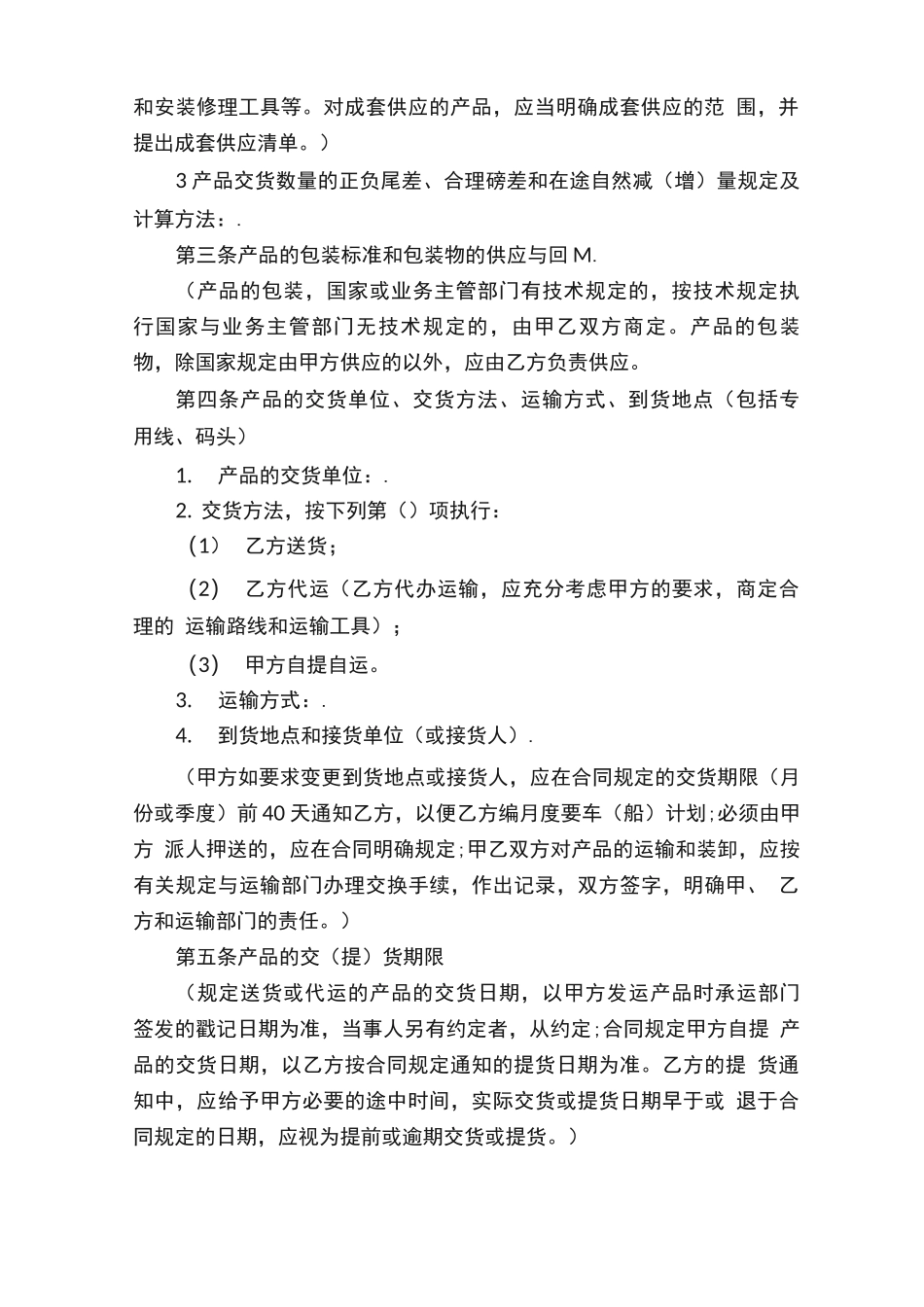 和安装修理工具等。对成套供应的产品，应当明确成套供应的范 围，并提出成套供应清单。）

3 产品交货数量的正负尾差、合理磅差和在途自然减（增）量规定及计算方法：.

第三条产品的包装标准和包装物的供应与回 M.

（产品的包装，国家或业务主管部门有技术规定的，按技术规定执行国家与业务主管部门无技术规定的，由甲乙双方商定。产品的包装物，除国家规定由甲方供应的以外，应由乙方负责供应。

第四条产品的交货单位、交货方法、运输方式、到货地点（包括专用线、码头）

1. 产品的交货单位：.

2. 交货方法，按下列第（）项执行：

（1） 乙方送货；

（2） 乙方代运（乙方代办运输，应充分考虑甲方的要求，商定合理的 运输路线和运输工具）；

（3） 甲方自提自运。

3. 运输方式：.

4. 到货地点和接货单位（或接货人）.

（甲方如要求变更到货地点或接货人，应在合同规定的交货期限（月份或季度）前 40 天通知乙方，以便乙方编月度要车（船）计划;必须由甲方 派人押送的，应在合同明确规定;甲乙双方对产品的运输和装卸，应按有关规定与运输部门办理交换手续，作出记录，双方签字，明确甲、 乙方和运输部门的责任。）

第五条产品的交（提）货期限

（规定送货或代运的产品的交货日期，以甲方发运产品时承运部门签发的戳记日期为准，当事人另有约定者，从约定;合同规定甲方自提 产品的交货日期，以乙方按合同规定通知的提货日期为准。乙方的提 货通知中，应给予甲方必要的途中时间，实际交货或提货日期早于或 退于合同规定的日期，应视为提前或逾期交货或提货。）